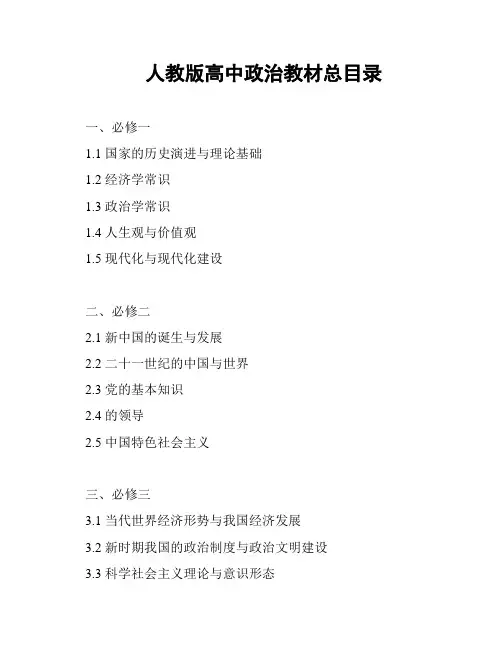 人教版高中政治教材总目录

一、必修一

1.1 国家的历史演进与理论基础

1.2 经济学常识

1.3 政治学常识

1.4 人生观与价值观

1.5 现代化与现代化建设

二、必修二

2.1 新中国的诞生与发展

2.2 二十一世纪的中国与世界

2.3 党的基本知识

2.4 的领导

2.5 中国特色社会主义

三、必修三

3.1 当代世界经济形势与我国经济发展

3.2 新时期我国的政治制度与政治文明建设

3.3 科学社会主义理论与意识形态